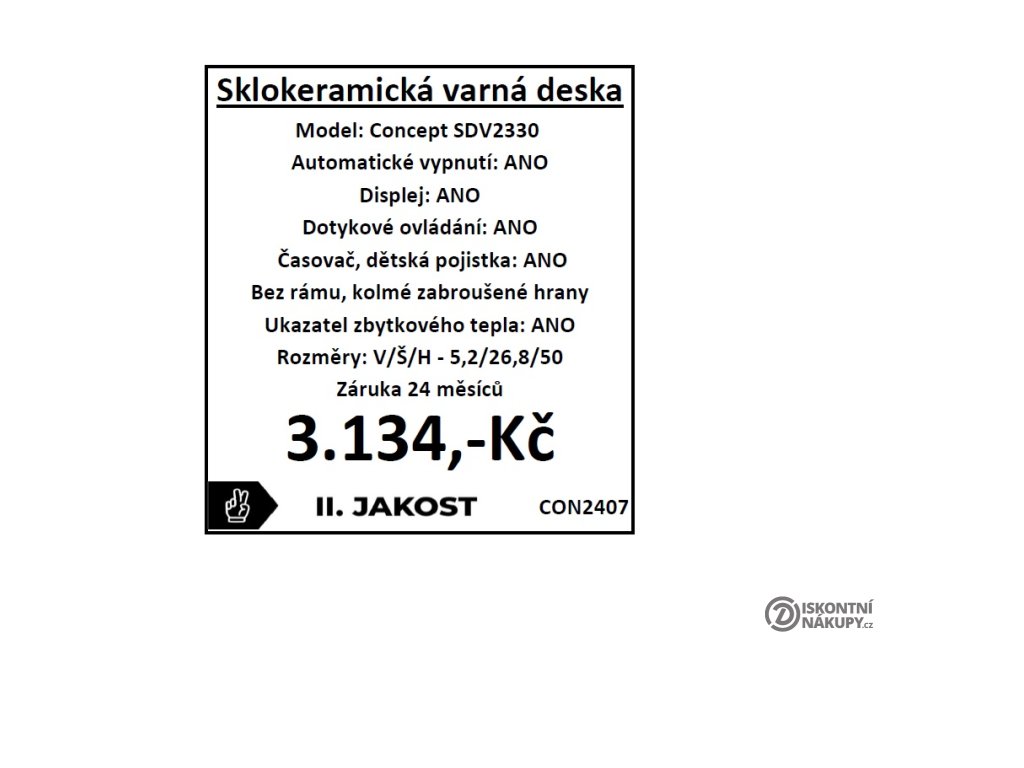 Sklokeramická varná deska

Model: Concept SDV2330

Automatické vypnutí: ANO

Displej: ANO

Dotykové ovládání: ANO

Časovač, dětská pojistka: ANO

Bez rámu, kolmé zabroušené hrany

Ukazatel zbytkového tepla: ANO

Rozměry: V/Š/H - 5,2/26,8/50

Záruka 24 měsíců

3.134,-Kč

II. JAKOST

CON2407

DISKONTNÍ NÁKUPY.cz